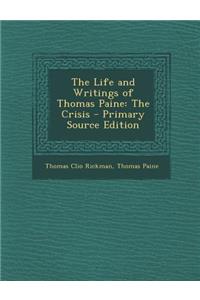 The Life and Writings of Thomas Paine: The Crisis - Primary Source Edition

Thomas Clio Rickman, Thomas Paine